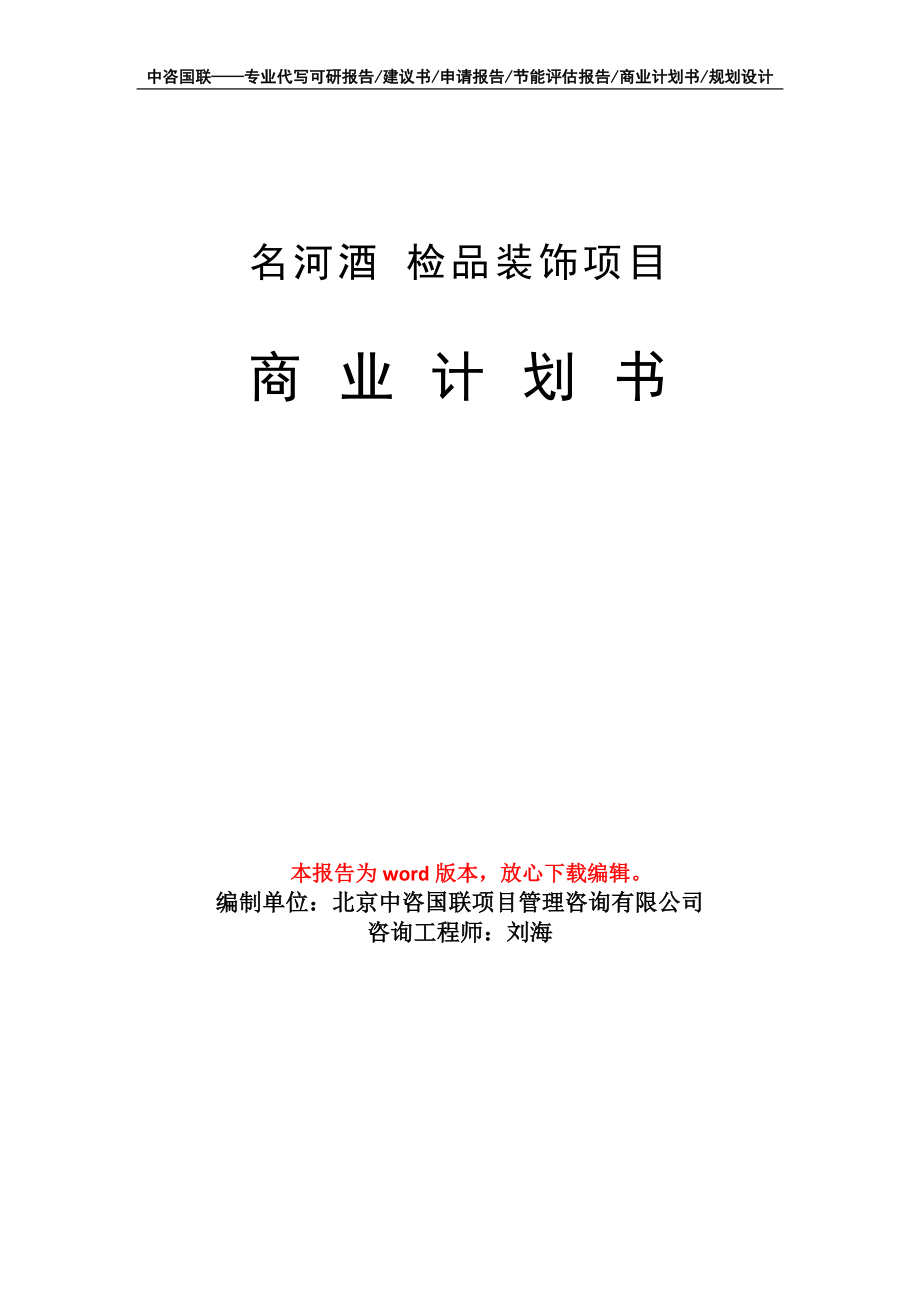 中咨国联——专业代写可研报告/建议书/申请报告/节能评估报告/商业计划书/规划设计

名河酒 检品装饰项目

商 业 计 划 书

本报告为 word 版本，放心下载编辑。
编制单位：北京中咨国联项目管理咨询有限公司
咨询工程师：刘海